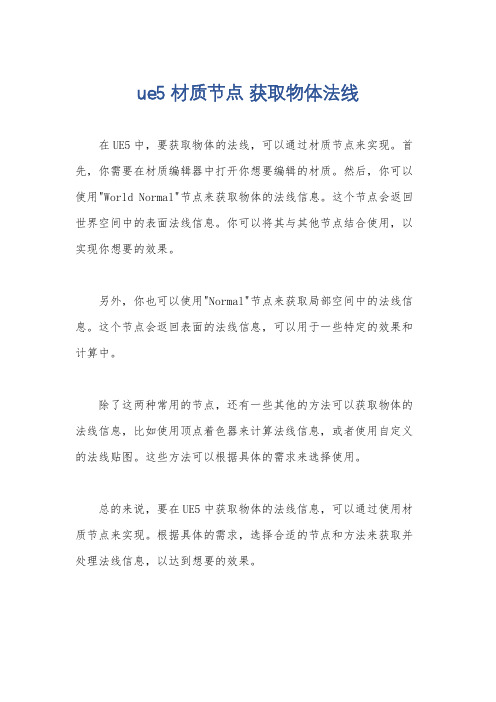 ue5 材质节点 获取物体法线

在 UE5 中，要获取物体的法线，可以通过材质节点来实现。首先，你需要在材质编辑器中打开你想要编辑的材质。然后，你可以使用"World Normal"节点来获取物体的法线信息。这个节点会返回世界空间中的表面法线信息。你可以将其与其他节点结合使用，以实现你想要的效果。

另外，你也可以使用"Normal"节点来获取局部空间中的法线信息。这个节点会返回表面的法线信息，可以用于一些特定的效果和计算中。

除了这两种常用的节点，还有一些其他的方法可以获取物体的法线信息，比如使用顶点着色器来计算法线信息，或者使用自定义的法线贴图。这些方法可以根据具体的需求来选择使用。

总的来说，要在 UE5 中获取物体的法线信息，可以通过使用材质节点来实现。根据具体的需求，选择合适的节点和方法来获取并处理法线信息，以达到想要的效果。